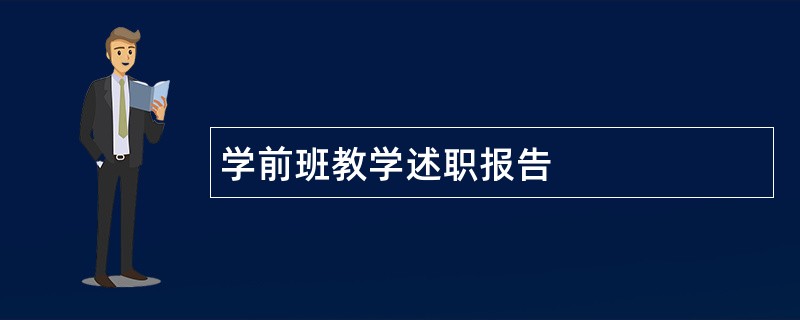 学前班教学述职报告